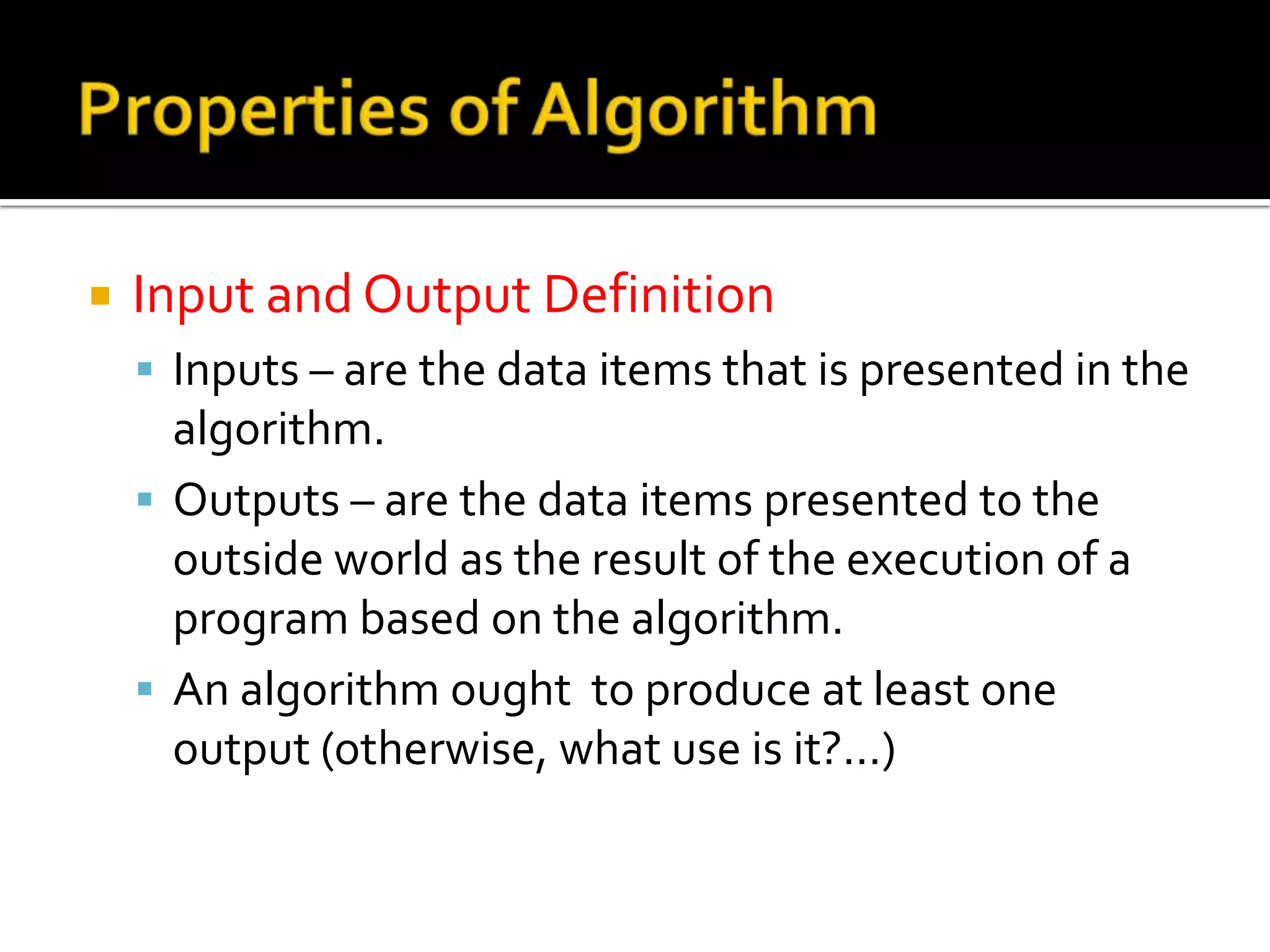 Properties of Algorithm

Input and Output Definition

Inputs – are the data items that is presented in the algorithm.

Outputs – are the data items presented to the outside world as the result of the execution of a program based on the algorithm.

An algorithm ought  to produce at least one output (otherwise, what use is it?...)